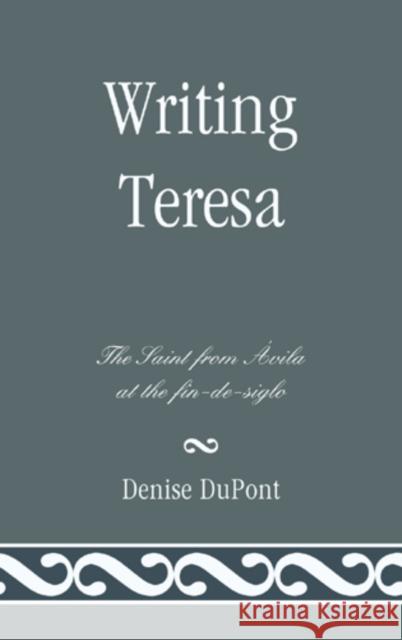 Writing Teresa

The Saint from Ávila at the fin-de-siglo

Denise DuPont

Kraina Książek